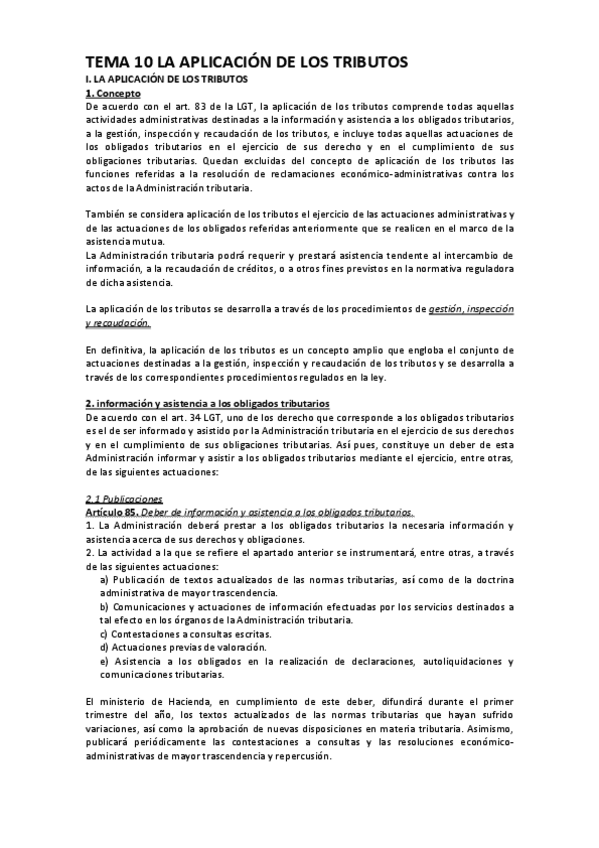 TEMA 10 LA APLICACIÓN DE LOS TRIBUTOS

I. LA APLICACIÓN DE LOS TRIBUTOS

1. Concepto

De acuerdo con el art. 83 de la LGT, la aplicación de los tributos comprende todas aquellas actividades administrativas destinadas a la información y asistencia a los obligados tributarios, a la gestión, inspección y recaudación de los tributos, e incluye todas aquellas actuaciones de los obligados tributarios en el ejercicio de sus derecho y en el cumplimiento de sus obligaciones tributarias. Quedan excluidas del concepto de aplicación de los tributos las funciones referidas a la resolución de reclamaciones económico-administrativas contra los actos de la Administración tributaria.

También se considera aplicación de los tributos el ejercicio de las actuaciones administrativas y de las actuaciones de los obligados referidas anteriormente que se realicen en el marco de la asistencia mutua.

La Administración tributaria podrá requerir y prestará asistencia tendente al intercambio de información, a la recaudación de créditos, o a otros fines previstos en la normativa reguladora de dicha asistencia.

La aplicación de los tributos se desarrolla a través de los procedimientos de gestión, inspección y recaudación.

En definitiva, la aplicación de los tributos es un concepto amplio que engloba el conjunto de actuaciones destinadas a la gestión, inspección y recaudación de los tributos y se desarrolla a través de los correspondientes procedimientos regulados en la ley.

2. información y asistencia a los obligados tributarios

De acuerdo con el art. 34 LGT, uno de los derecho que corresponde a los obligados tributarios es el de ser informado y asistido por la Administración tributaria en el ejercicio de sus derechos y en el cumplimiento de sus obligaciones tributarias. Así pues, constituye un deber de esta Administración informar y asistir a los obligados tributarios mediante el ejercicio, entre otras, de las siguientes actuaciones:

2.1 Publicaciones

Artículo 85. Deber de información y asistencia a los obligados tributarios.

1. La Administración deberá prestar a los obligados tributarios la necesaria información y asistencia acerca de sus derechos y obligaciones.

2. La actividad a la que se refiere el apartado anterior se instrumentará, entre otras, a través de las siguientes actuaciones:

a) Publicación de textos actualizados de las normas tributarias, así como de la doctrina administrativa de mayor trascendencia.

b) Comunicaciones y actuaciones de información efectuadas por los servicios destinados a tal efecto en los órganos de la Administración tributaria.

c) Contestaciones a consultas escritas.

d) Actuaciones previas de valoración.

e) Asistencia a los obligados en la realización de declaraciones, autoliquidaciones y comunicaciones tributarias.

El ministerio de Hacienda, en cumplimiento de este deber, difundirá durante el primer trimestre del año, los textos actualizados de las normas tributarias que hayan sufrido variaciones, así como la aprobación de nuevas disposiciones en materia tributaria. Asimismo, publicará periódicamente las contestaciones a consultas y las resoluciones económico-administrativas de mayor trascendencia y repercusión.